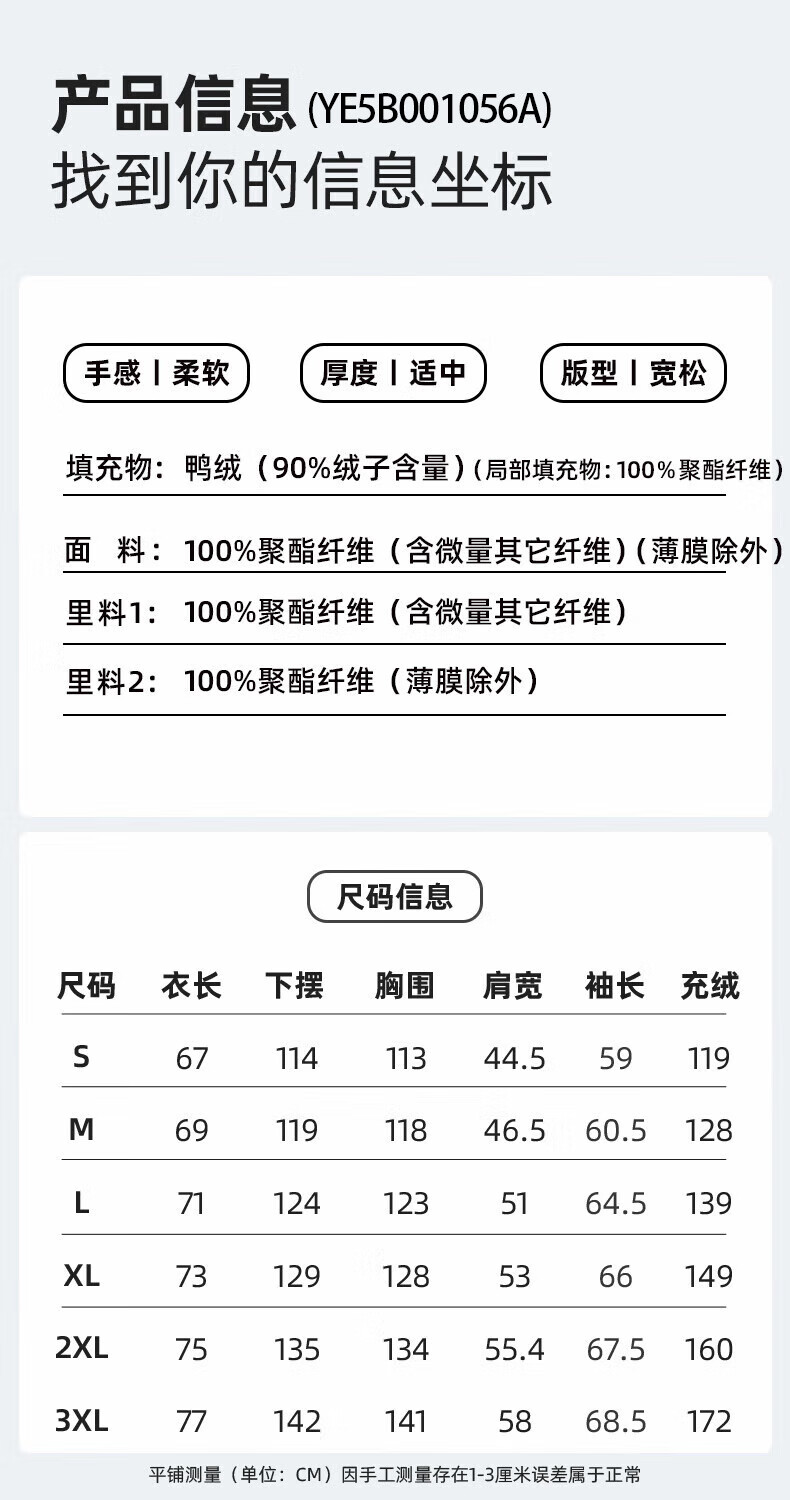 产品信息 (YE5B001056A)
找到你的信息坐标

手感丨柔软
厚度丨适中
版型丨宽松

填充物：鸭绒（90%绒子含量）(局部填充物：100%聚酯纤维)

面　料：100%聚酯纤维（含微量其它纤维）(薄膜除外)

里料1：100%聚酯纤维（含微量其它纤维）

里料2：100%聚酯纤维（薄膜除外）

尺码信息

| 尺码 | 衣长 | 下摆 | 胸围 | 肩宽 | 袖长 | 充绒 |
|---|---|---|---|---|---|---|
| S | 67 | 114 | 113 | 44.5 | 59 | 119 |
| M | 69 | 119 | 118 | 46.5 | 60.5 | 128 |
| L | 71 | 124 | 123 | 51 | 64.5 | 139 |
| XL | 73 | 129 | 128 | 53 | 66 | 149 |
| 2XL | 75 | 135 | 134 | 55.4 | 67.5 | 160 |
| 3XL | 77 | 142 | 141 | 58 | 68.5 | 172 |

平铺测量（单位：CM）因手工测量存在1-3厘米误差属于正常